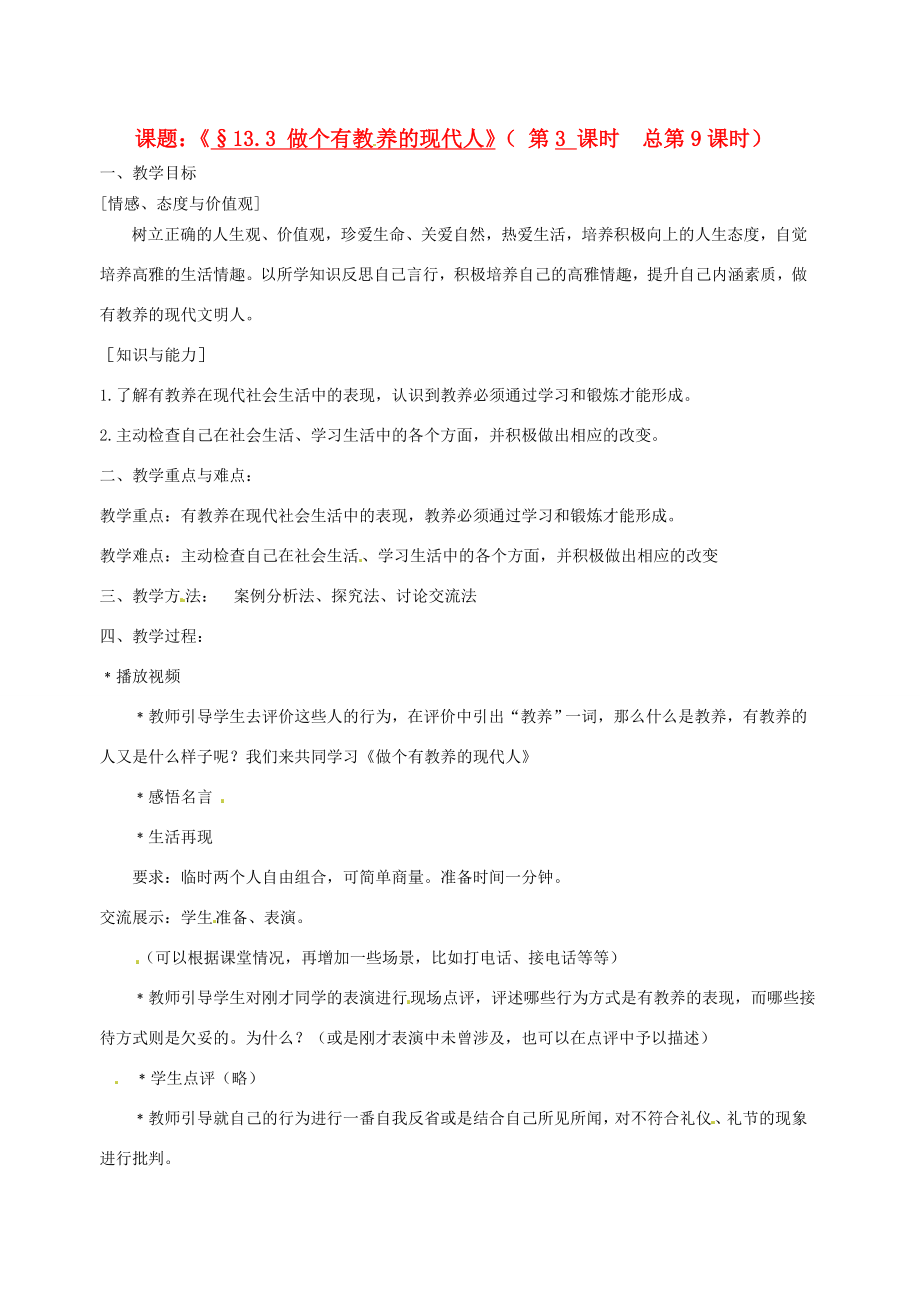 课题：《§13.3 做个有教养的现代人》（ 第 3 课时　总第 9 课时）

一、教学目标

[情感、态度与价值观]

树立正确的人生观、价值观，珍爱生命、关爱自然，热爱生活，培养积极向上的人生态度，自觉培养高雅的生活情趣。以所学知识反思自己言行，积极培养自己的高雅情趣，提升自己内涵素质，做有教养的现代文明人。

［知识与能力］

1.了解有教养在现代社会生活中的表现，认识到教养必须通过学习和锻炼才能形成。

2.主动检查自己在社会生活、学习生活中的各个方面，并积极做出相应的改变。

二、教学重点与难点：

教学重点：有教养在现代社会生活中的表现，教养必须通过学习和锻炼才能形成。

教学难点：主动检查自己在社会生活、学习生活中的各个方面，并积极做出相应的改变

三、教学方法：　案例分析法、探究法、讨论交流法

四、教学过程：

＊播放视频

＊教师引导学生去评价这些人的行为，在评价中引出“教养”一词，那么什么是教养，有教养的人又是什么样子呢？我们来共同学习《做个有教养的现代人》

＊感悟名言

＊生活再现

要求：临时两个人自由组合，可简单商量。准备时间一分钟。

交流展示：学生准备、表演。

（可以根据课堂情况，再增加一些场景，比如打电话、接电话等等）

＊教师引导学生对刚才同学的表演进行现场点评，评述哪些行为方式是有教养的表现，而哪些接待方式则是欠妥的。为什么？（或是刚才表演中未曾涉及，也可以在点评中予以描述）

＊学生点评（略）

＊教师引导就自己的行为进行一番自我反省或是结合自己所见所闻，对不符合礼仪、礼节的现象进行批判。